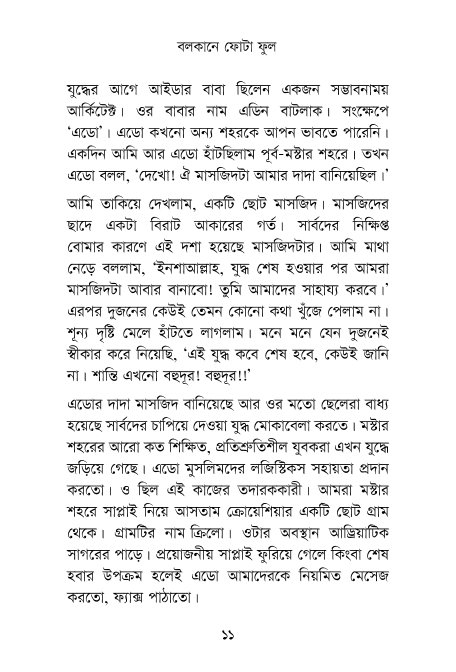 বলকানে ফোটা ফুল

যুদ্ধের আগে আইডার বাবা ছিলেন একজন সম্ভাবনাময় আর্কিটেক্ট। ওর বাবার নাম এডিন বাটলাক। সংক্ষেপে 'এডো'। এডো কখনো অন্য শহরকে আপন ভাবতে পারেনি। একদিন আমি আর এডো হাঁটছিলাম পূর্ব-মস্টার শহরে। তখন এডো বলল, 'দেখো! ঐ মাসজিদটা আমার দাদা বানিয়েছিল।'

আমি তাকিয়ে দেখলাম, একটি ছোট মাসজিদ। মাসজিদের ছাদে একটা বিরাট আকারের গর্ত। সার্বদের নিক্ষিপ্ত বোমার কারণে এই দশা হয়েছে মাসজিদটার। আমি মাথা নেড়ে বললাম, 'ইনশাআল্লাহ, যুদ্ধ শেষ হওয়ার পর আমরা মাসজিদটা আবার বানাবো! তুমি আমাদের সাহায্য করবে।' এরপর দুজনের কেউই তেমন কোনো কথা খুঁজে পেলাম না। শূন্য দৃষ্টি মেলে হাঁটতে লাগলাম। মনে মনে যেন দুজনেই স্বীকার করে নিয়েছি, 'এই যুদ্ধ কবে শেষ হবে, কেউই জানি না। শান্তি এখনো বহুদূর! বহুদূর!!'

এডোর দাদা মাসজিদ বানিয়েছে আর ওর মতো ছেলেরা বাধ্য হয়েছে সার্বদের চাপিয়ে দেওয়া যুদ্ধ মোকাবেলা করতে। মস্টার শহরের আরো কত শিক্ষিত, প্রতিশ্রুতিশীল যুবকরা এখন যুদ্ধে জড়িয়ে গেছে। এডো মুসলিমদের লজিস্টিকস সহায়তা প্রদান করতো। ও ছিল এই কাজের তদারককারী। আমরা মস্টার শহরে সাপ্লাই নিয়ে আসতাম ক্রোয়েশিয়ার একটি ছোট গ্রাম থেকে। গ্রামটির নাম ক্রিলো। ওটার অবস্থান আড্রিয়াটিক সাগরের পাড়ে। প্রয়োজনীয় সাপ্লাই ফুরিয়ে গেলে কিংবা শেষ হবার উপক্রম হলেই এডো আমাদেরকে নিয়মিত মেসেজ করতো, ফ্যাক্স পাঠাতো।

১১